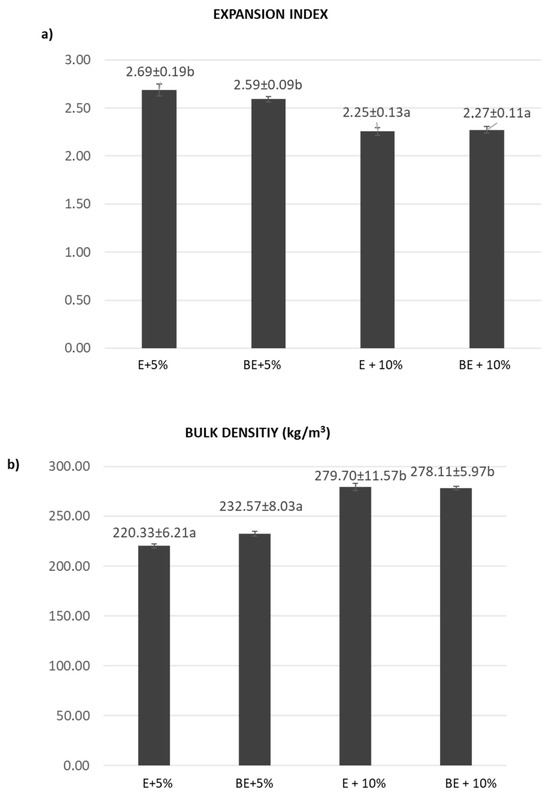 EXPANSION INDEX

a)

3.00
2.50
2.00
1.50
1.00
0.50
0.00

2.69±0.19b
2.59±0.09b
2.25±0.13a
2.27±0.11a

E+5%
BE+5%
E + 10%
BE + 10%

BULK DENSITIY (kg/m³)

b)

300.00
250.00
200.00
150.00
100.00
50.00
0.00

220.33±6.21a
232.57±8.03a
279.70±11.57b
278.11±5.97b

E+5%
BE+5%
E + 10%
BE + 10%